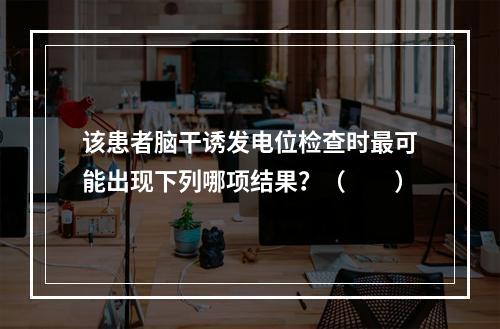 该患者脑干诱发电位检查时最可能出现下列哪项结果？（　　）